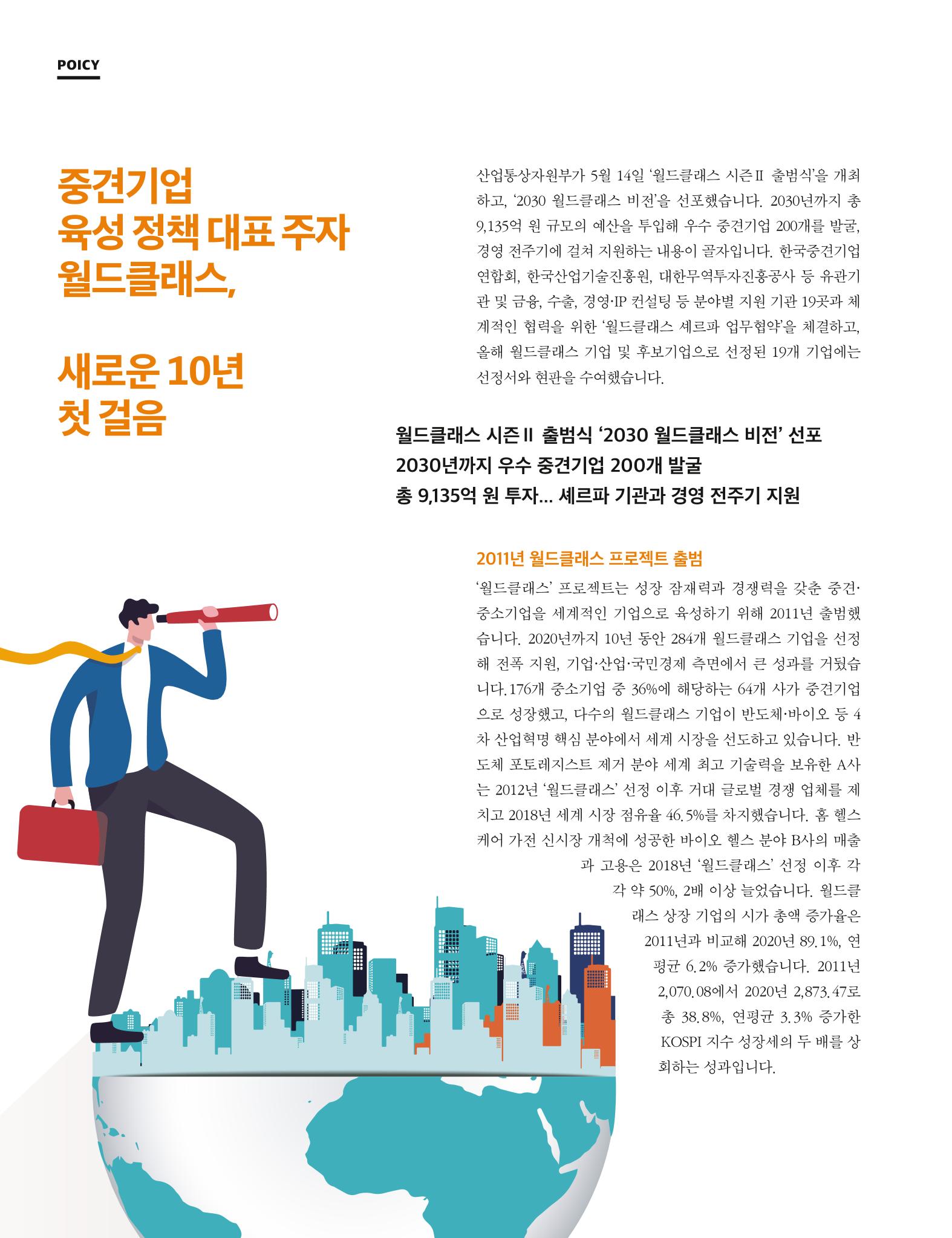 POICY

중견기업
육성 정책 대표 주자
월드클래스,

새로운 10년
첫 걸음

산업통상자원부가 5월 14일 '월드클래스 시즌Ⅱ 출범식'을 개최하고, '2030 월드클래스 비전'을 선포했습니다. 2030년까지 총 9,135억 원 규모의 예산을 투입해 우수 중견기업 200개를 발굴, 경영 전주기에 걸쳐 지원하는 내용이 골자입니다. 한국중견기업연합회, 한국산업기술진흥원, 대한무역투자진흥공사 등 유관기관 및 금융, 수출, 경영·IP 컨설팅 등 분야별 지원 기관 19곳과 체계적인 협력을 위한 '월드클래스 셰르파 업무협약'을 체결하고, 올해 월드클래스 기업 및 후보기업으로 선정된 19개 기업에는 선정서와 현판을 수여했습니다.

월드클래스 시즌Ⅱ 출범식 '2030 월드클래스 비전' 선포
2030년까지 우수 중견기업 200개 발굴
총 9,135억 원 투자... 셰르파 기관과 경영 전주기 지원

2011년 월드클래스 프로젝트 출범

'월드클래스' 프로젝트는 성장 잠재력과 경쟁력을 갖춘 중견·중소기업을 세계적인 기업으로 육성하기 위해 2011년 출범했습니다. 2020년까지 10년 동안 284개 월드클래스 기업을 선정해 전폭 지원, 기업·산업·국민경제 측면에서 큰 성과를 거뒀습니다. 176개 중소기업 중 36%에 해당하는 64개 사가 중견기업으로 성장했고, 다수의 월드클래스 기업이 반도체·바이오 등 4차 산업혁명 핵심 분야에서 세계 시장을 선도하고 있습니다. 반도체 포토레지스트 제거 분야 세계 최고 기술력을 보유한 A사는 2012년 '월드클래스' 선정 이후 거대 글로벌 경쟁 업체를 제치고 2018년 세계 시장 점유율 46.5%를 차지했습니다. 홈 헬스케어 가전 신시장 개척에 성공한 바이오 헬스 분야 B사의 매출과 고용은 2018년 '월드클래스' 선정 이후 각각 약 50%, 2배 이상 늘었습니다. 월드클래스 상장 기업의 시가 총액 증가율은 2011년과 비교해 2020년 89.1%, 연평균 6.2% 증가했습니다. 2011년 2,070.08에서 2020년 2,873.47로 총 38.8%, 연평균 3.3% 증가한 KOSPI 지수 성장세의 두 배를 상회하는 성과입니다.